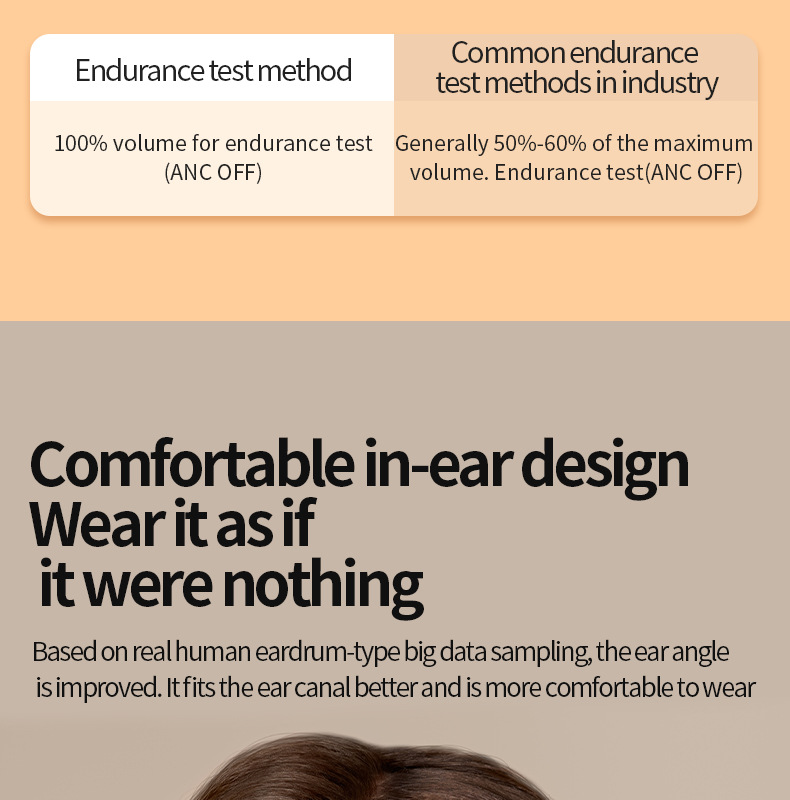 | Endurance test method | Common endurance test methods in industry |
|---|---|
| 100% volume for endurance test (ANC OFF) | Generally 50%-60% of the maximum volume. Endurance test(ANC OFF) |

Comfortable in-ear design
Wear it as if
it were nothing

Based on real human eardrum-type big data sampling, the ear angle is improved. It fits the ear canal better and is more comfortable to wear